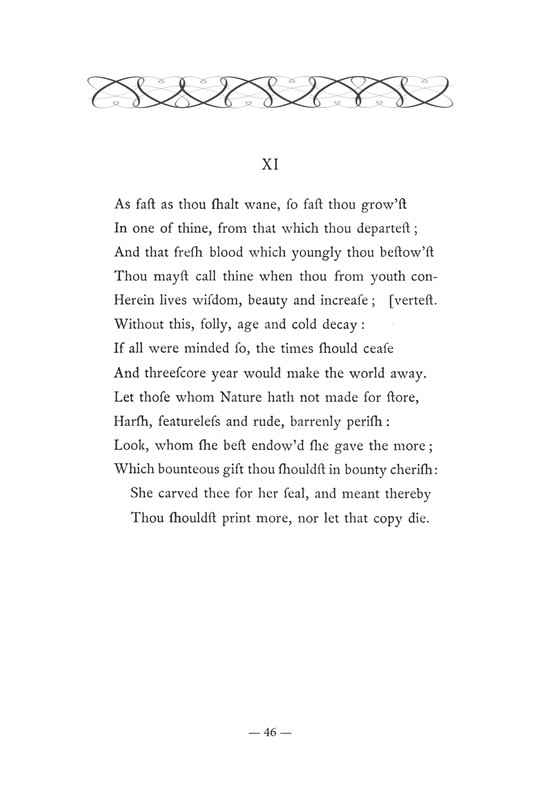 XI

Aſ faſt as thou ſhalt wane, ſo faſt thou grow'ſt
In one of thine, from that which thou departeſt;
And that freſh blood which youngly thou beſtow'ſt
Thou mayſt call thine when thou from youth con-
Herein lives wiſdom, beauty and increaſe; [verteſt.
Without this, folly, age and cold decay:
If all were minded ſo, the times ſhould ceaſe
And threeſcore year would make the world away.
Let thoſe whom Nature hath not made for ſtore,
Harſh, featureleſs and rude, barrenly periſh:
Look, whom ſhe beſt endow'd ſhe gave the more;
Which bounteous gift thou ſhouldſt in bounty cheriſh:
She carved thee for her ſeal, and meant thereby
Thou ſhouldſt print more, nor let that copy die.

— 46 —